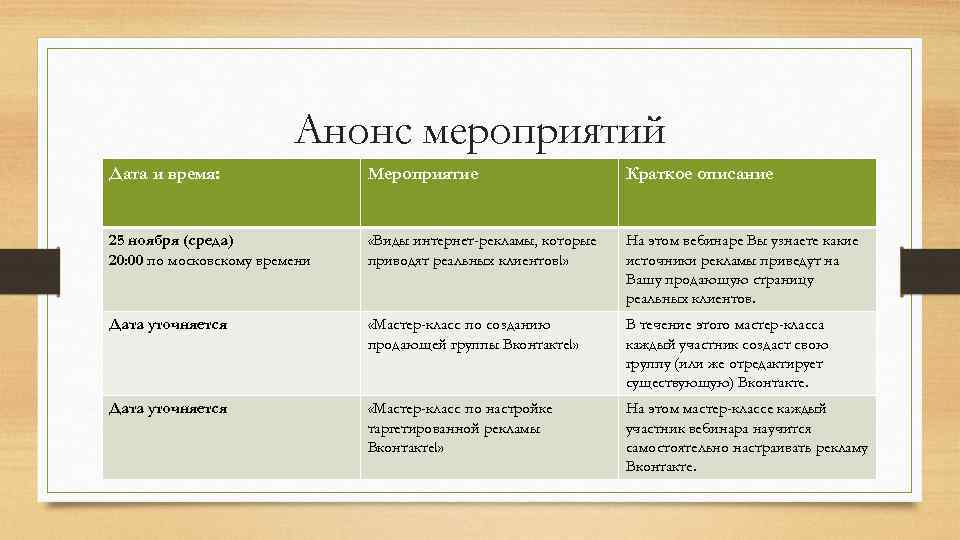 Анонс мероприятий

| Дата и время: | Мероприятие | Краткое описание |
|---|---|---|
| 25 ноября (среда) 20:00 по московскому времени | «Виды интернет-рекламы, которые приводят реальных клиентов!» | На этом вебинаре Вы узнаете какие источники рекламы приведут на Вашу продающую страницу реальных клиентов. |
| Дата уточняется | «Мастер-класс по созданию продающей группы Вконтакте!» | В течение этого мастер-класса каждый участник создаст свою группу (или же отредактирует существующую) Вконтакте. |
| Дата уточняется | «Мастер-класс по настройке таргетированной рекламы Вконтакте!» | На этом мастер-классе каждый участник вебинара научится самостоятельно настраивать рекламу Вконтакте. |